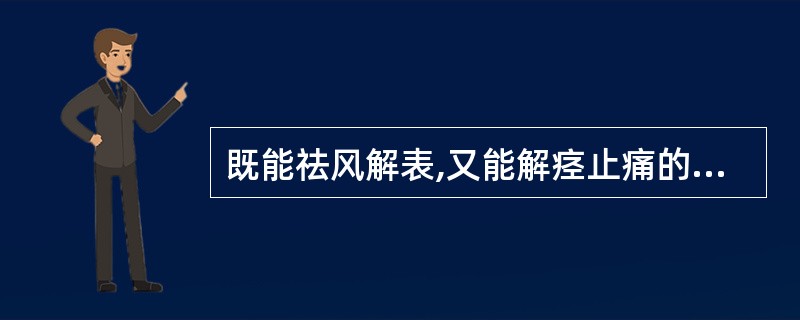 既能祛风解表,又能解痉止痛的...